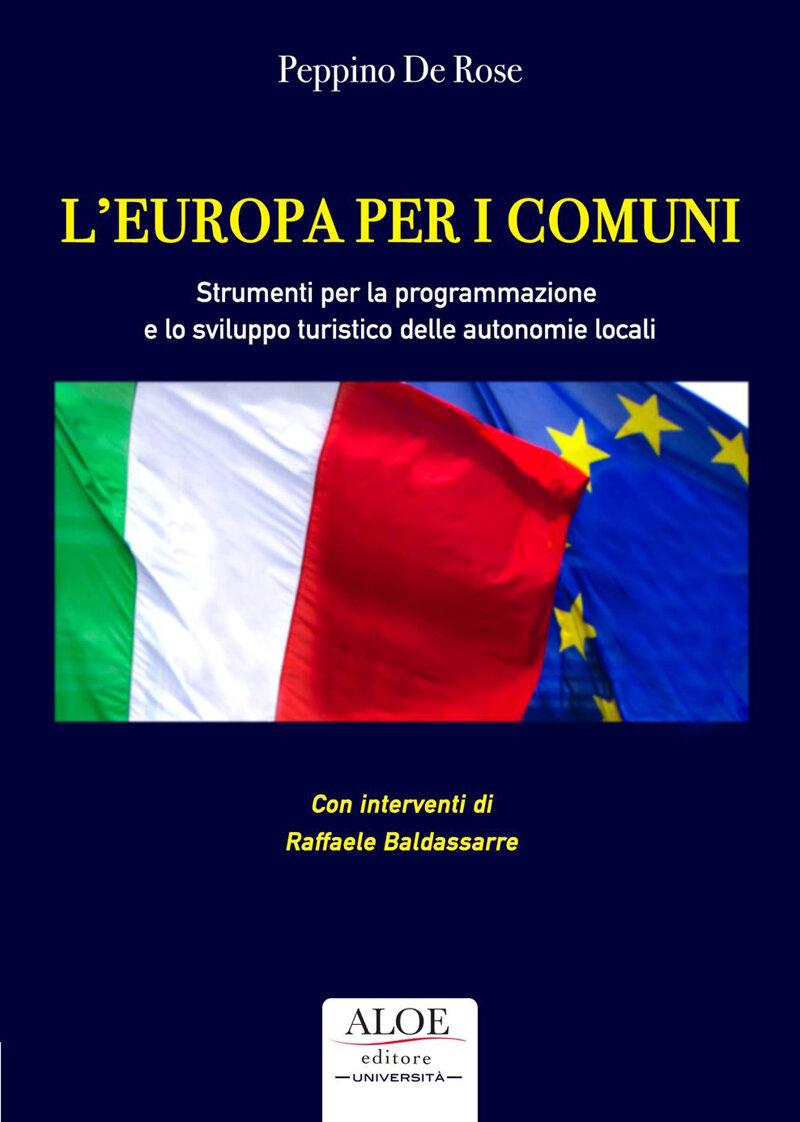 Peppino De Rose

L'EUROPA PER I COMUNI

Strumenti per la programmazione
e lo sviluppo turistico delle autonomie locali

Con interventi di
Raffaele Baldassarre

ALOE
editore
—UNIVERSITÀ—